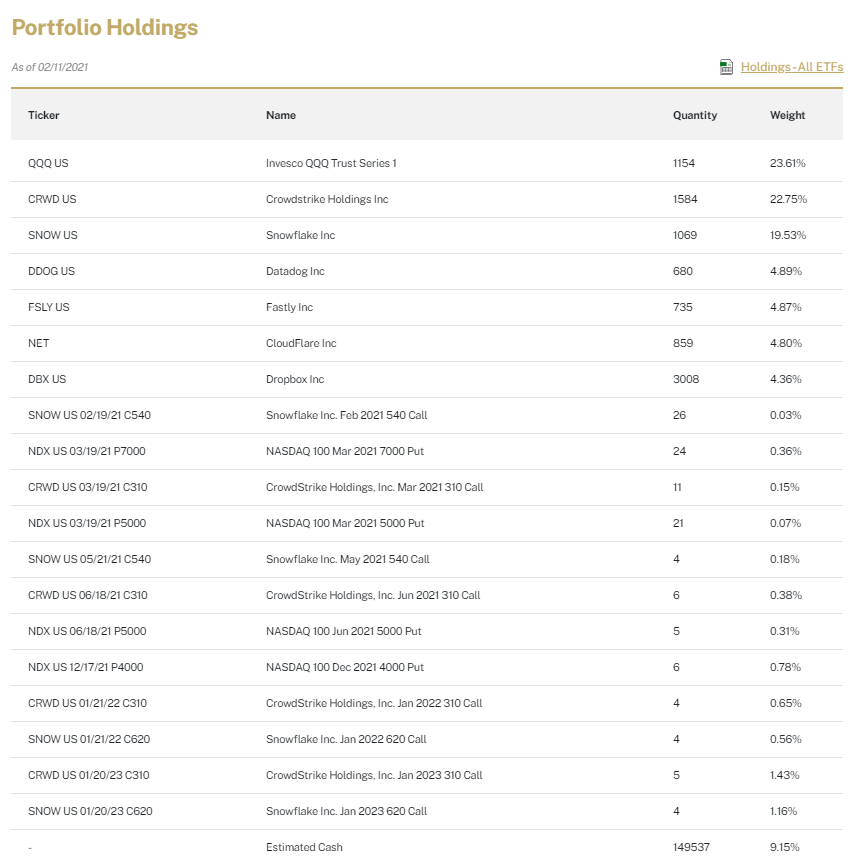 Portfolio Holdings

As of 02/11/2021

Holdings - All ETFs

| Ticker | Name | Quantity | Weight |
|---|---|---|---|
| QQQ US | Invesco QQQ Trust Series 1 | 1154 | 23.61% |
| CRWD US | Crowdstrike Holdings Inc | 1584 | 22.75% |
| SNOW US | Snowflake Inc | 1069 | 19.53% |
| DDOG US | Datadog Inc | 680 | 4.89% |
| FSLY US | Fastly Inc | 735 | 4.87% |
| NET | CloudFlare Inc | 859 | 4.80% |
| DBX US | Dropbox Inc | 3008 | 4.36% |
| SNOW US 02/19/21 C540 | Snowflake Inc. Feb 2021 540 Call | 26 | 0.03% |
| NDX US 03/19/21 P7000 | NASDAQ 100 Mar 2021 7000 Put | 24 | 0.36% |
| CRWD US 03/19/21 C310 | CrowdStrike Holdings, Inc. Mar 2021 310 Call | 11 | 0.15% |
| NDX US 03/19/21 P5000 | NASDAQ 100 Mar 2021 5000 Put | 21 | 0.07% |
| SNOW US 05/21/21 C540 | Snowflake Inc. May 2021 540 Call | 4 | 0.18% |
| CRWD US 06/18/21 C310 | CrowdStrike Holdings, Inc. Jun 2021 310 Call | 6 | 0.38% |
| NDX US 06/18/21 P5000 | NASDAQ 100 Jun 2021 5000 Put | 5 | 0.31% |
| NDX US 12/17/21 P4000 | NASDAQ 100 Dec 2021 4000 Put | 6 | 0.78% |
| CRWD US 01/21/22 C310 | CrowdStrike Holdings, Inc. Jan 2022 310 Call | 4 | 0.65% |
| SNOW US 01/21/22 C620 | Snowflake Inc. Jan 2022 620 Call | 4 | 0.56% |
| CRWD US 01/20/23 C310 | CrowdStrike Holdings, Inc. Jan 2023 310 Call | 5 | 1.43% |
| SNOW US 01/20/23 C620 | Snowflake Inc. Jan 2023 620 Call | 4 | 1.16% |
| - | Estimated Cash | 149537 | 9.15% |